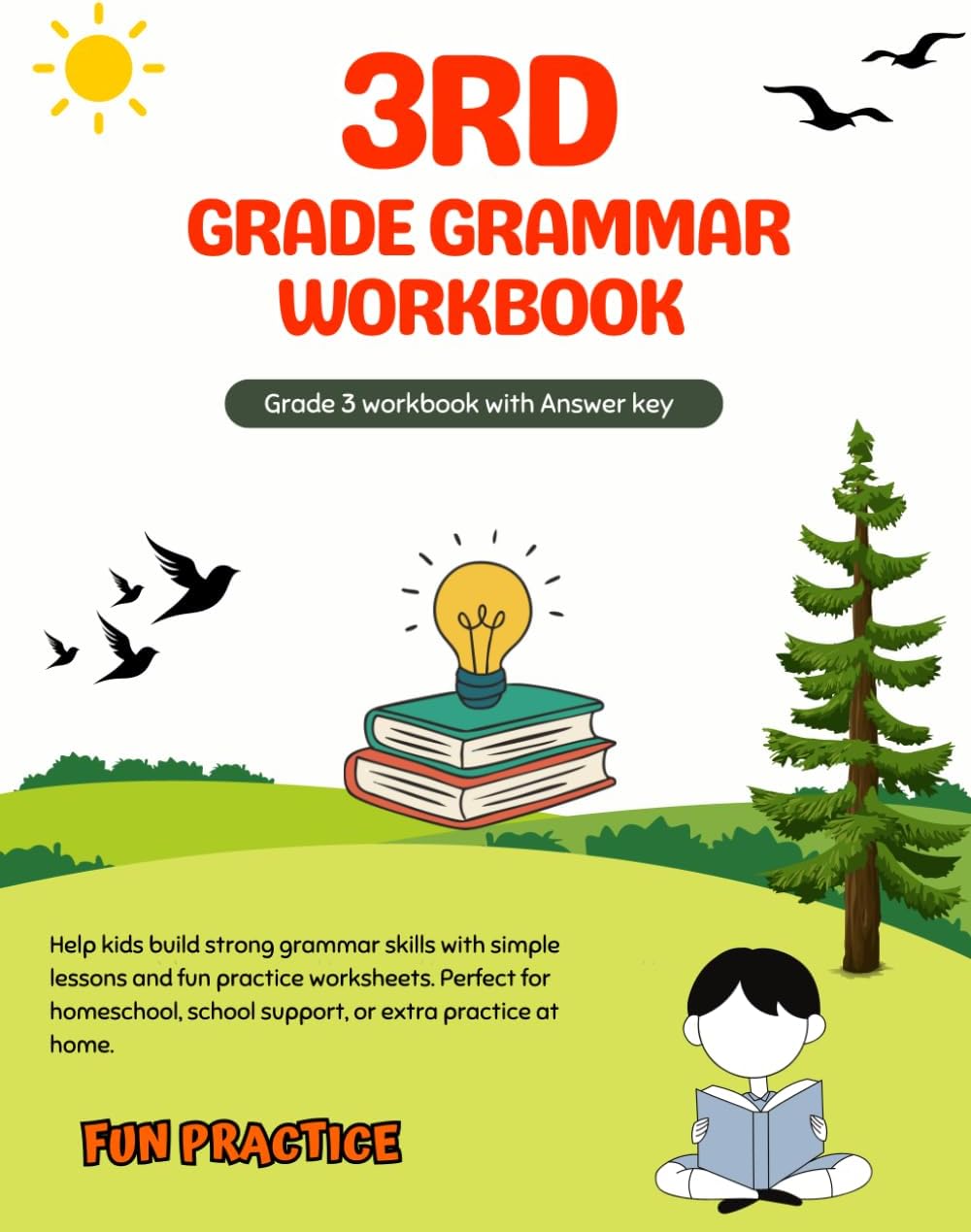 3RD
GRADE GRAMMAR WORKBOOK

Grade 3 workbook with Answer key

Help kids build strong grammar skills with simple lessons and fun practice worksheets. Perfect for homeschool, school support, or extra practice at home.

FUN PRACTICE